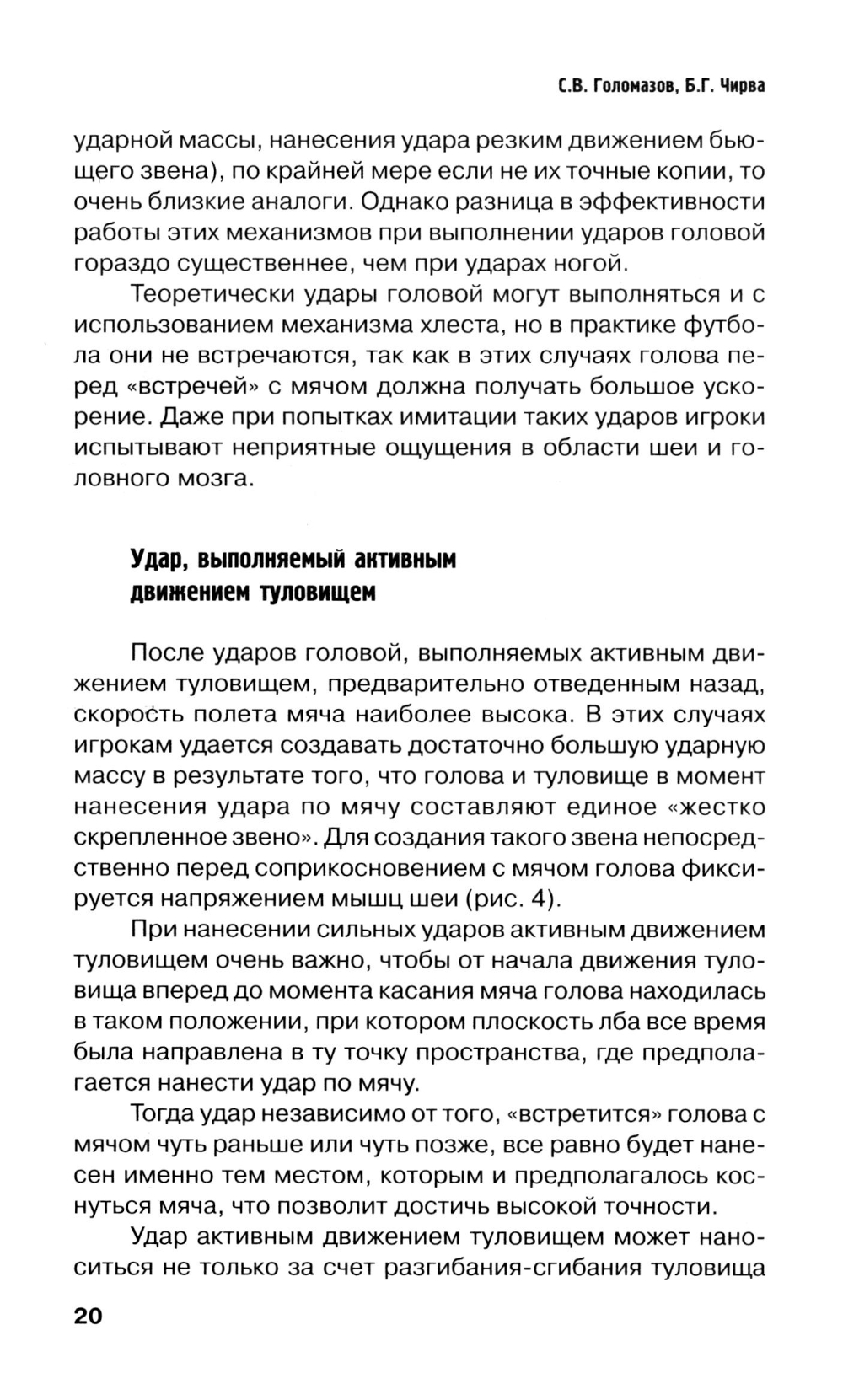 С.В. Голомазов, Б.Г. Чирва

ударной массы, нанесения удара резким движением бьющего звена), по крайней мере если не их точные копии, то очень близкие аналоги. Однако разница в эффективности работы этих механизмов при выполнении ударов головой гораздо существеннее, чем при ударах ногой.

Теоретически удары головой могут выполняться и с использованием механизма хлеста, но в практике футбола они не встречаются, так как в этих случаях голова перед «встречей» с мячом должна получать большое ускорение. Даже при попытках имитации таких ударов игроки испытывают неприятные ощущения в области шеи и головного мозга.

Удар, выполняемый активным движением туловищем

После ударов головой, выполняемых активным движением туловищем, предварительно отведенным назад, скорость полета мяча наиболее высока. В этих случаях игрокам удается создавать достаточно большую ударную массу в результате того, что голова и туловище в момент нанесения удара по мячу составляют единое «жестко скрепленное звено». Для создания такого звена непосредственно перед соприкосновением с мячом голова фиксируется напряжением мышц шеи (рис. 4).

При нанесении сильных ударов активным движением туловищем очень важно, чтобы от начала движения туловища вперед до момента касания мяча голова находилась в таком положении, при котором плоскость лба все время была направлена в ту точку пространства, где предполагается нанести удар по мячу.

Тогда удар независимо от того, «встретится» голова с мячом чуть раньше или чуть позже, все равно будет нанесен именно тем местом, которым и предполагалось коснуться мяча, что позволит достичь высокой точности.

Удар активным движением туловищем может наноситься не только за счет разгибания-сгибания туловища

20